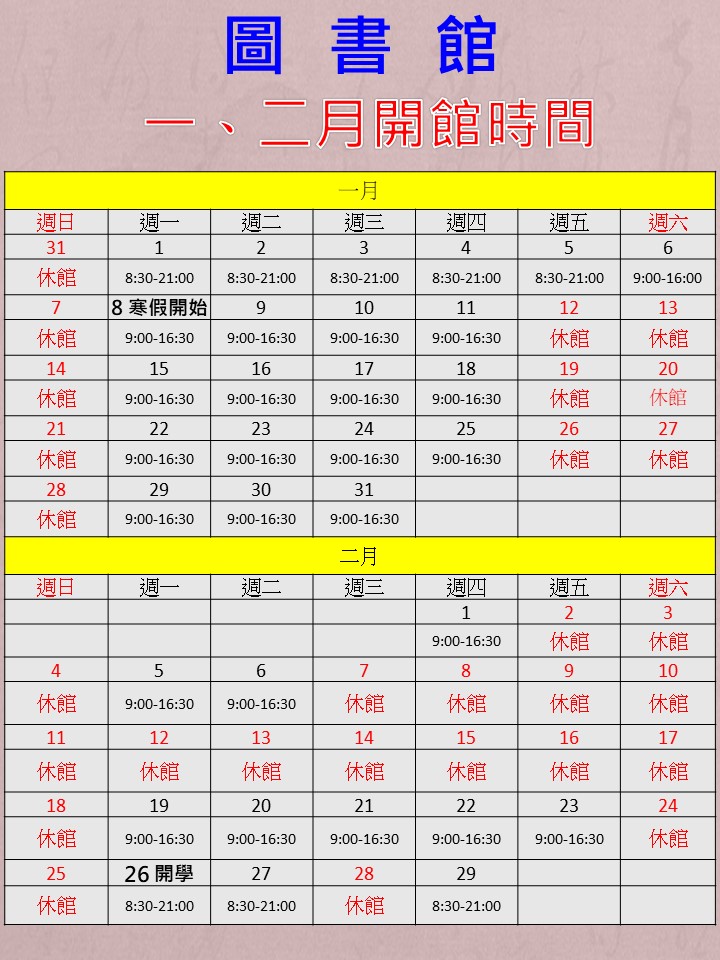 圖 書 館

一、二月開館時間

| 一月 | | | | | | |
|---|---|---|---|---|---|---|
| 週日 | 週一 | 週二 | 週三 | 週四 | 週五 | 週六 |
| 31 | 1 | 2 | 3 | 4 | 5 | 6 |
| 休館 | 8:30-21:00 | 8:30-21:00 | 8:30-21:00 | 8:30-21:00 | 8:30-21:00 | 9:00-16:00 |
| 7 | 8 寒假開始 | 9 | 10 | 11 | 12 | 13 |
| 休館 | 9:00-16:30 | 9:00-16:30 | 9:00-16:30 | 9:00-16:30 | 休館 | 休館 |
| 14 | 15 | 16 | 17 | 18 | 19 | 20 |
| 休館 | 9:00-16:30 | 9:00-16:30 | 9:00-16:30 | 9:00-16:30 | 休館 | 休館 |
| 21 | 22 | 23 | 24 | 25 | 26 | 27 |
| 休館 | 9:00-16:30 | 9:00-16:30 | 9:00-16:30 | 9:00-16:30 | 休館 | 休館 |
| 28 | 29 | 30 | 31 | | | |
| 休館 | 9:00-16:30 | 9:00-16:30 | 9:00-16:30 | | | |

| 二月 | | | | | | |
|---|---|---|---|---|---|---|
| 週日 | 週一 | 週二 | 週三 | 週四 | 週五 | 週六 |
| | | | | 1 | 2 | 3 |
| | | | | 9:00-16:30 | 休館 | 休館 |
| 4 | 5 | 6 | 7 | 8 | 9 | 10 |
| 休館 | 9:00-16:30 | 9:00-16:30 | 休館 | 休館 | 休館 | 休館 |
| 11 | 12 | 13 | 14 | 15 | 16 | 17 |
| 休館 | 休館 | 休館 | 休館 | 休館 | 休館 | 休館 |
| 18 | 19 | 20 | 21 | 22 | 23 | 24 |
| 休館 | 9:00-16:30 | 9:00-16:30 | 9:00-16:30 | 9:00-16:30 | 9:00-16:30 | 休館 |
| 25 | 26 開學 | 27 | 28 | 29 | | |
| 休館 | 8:30-21:00 | 8:30-21:00 | 休館 | 8:30-21:00 | | |